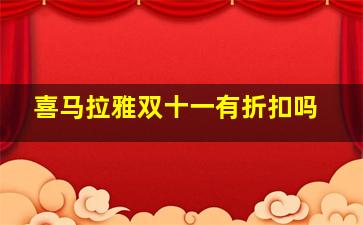 喜马拉雅双十一有折扣吗